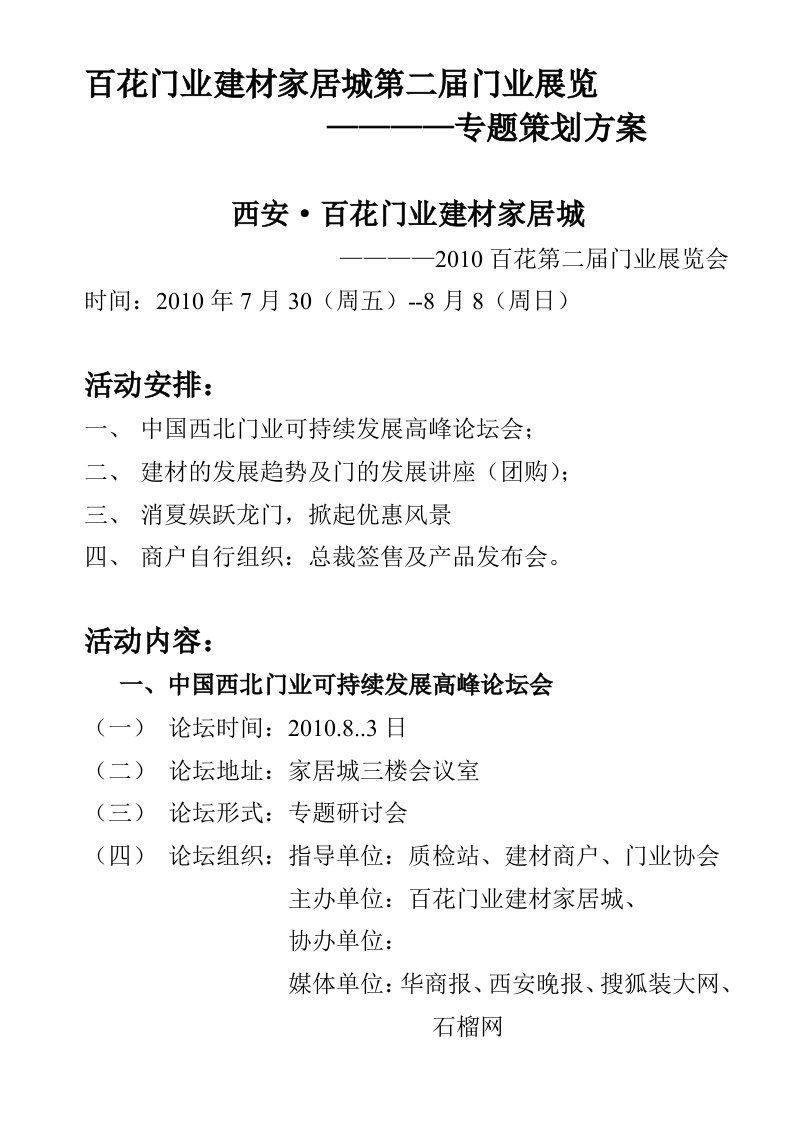 百花门业建材家居城第二届门业展览
————专题策划方案

西安·百花门业建材家居城
————2010 百花第二届门业展览会
时间：2010 年 7 月 30（周五）--8 月 8（周日）

活动安排：
一、 中国西北门业可持续发展高峰论坛会；
二、 建材的发展趋势及门的发展讲座（团购）；
三、 消夏娱跃龙门，掀起优惠风景
四、 商户自行组织：总裁签售及产品发布会。

活动内容：
一、中国西北门业可持续发展高峰论坛会
（一） 论坛时间：2010.8..3 日
（二） 论坛地址：家居城三楼会议室
（三） 论坛形式：专题研讨会
（四） 论坛组织：指导单位：质检站、建材商户、门业协会
主办单位：百花门业建材家居城、
协办单位：
媒体单位：华商报、西安晚报、搜狐装大网、石榴网